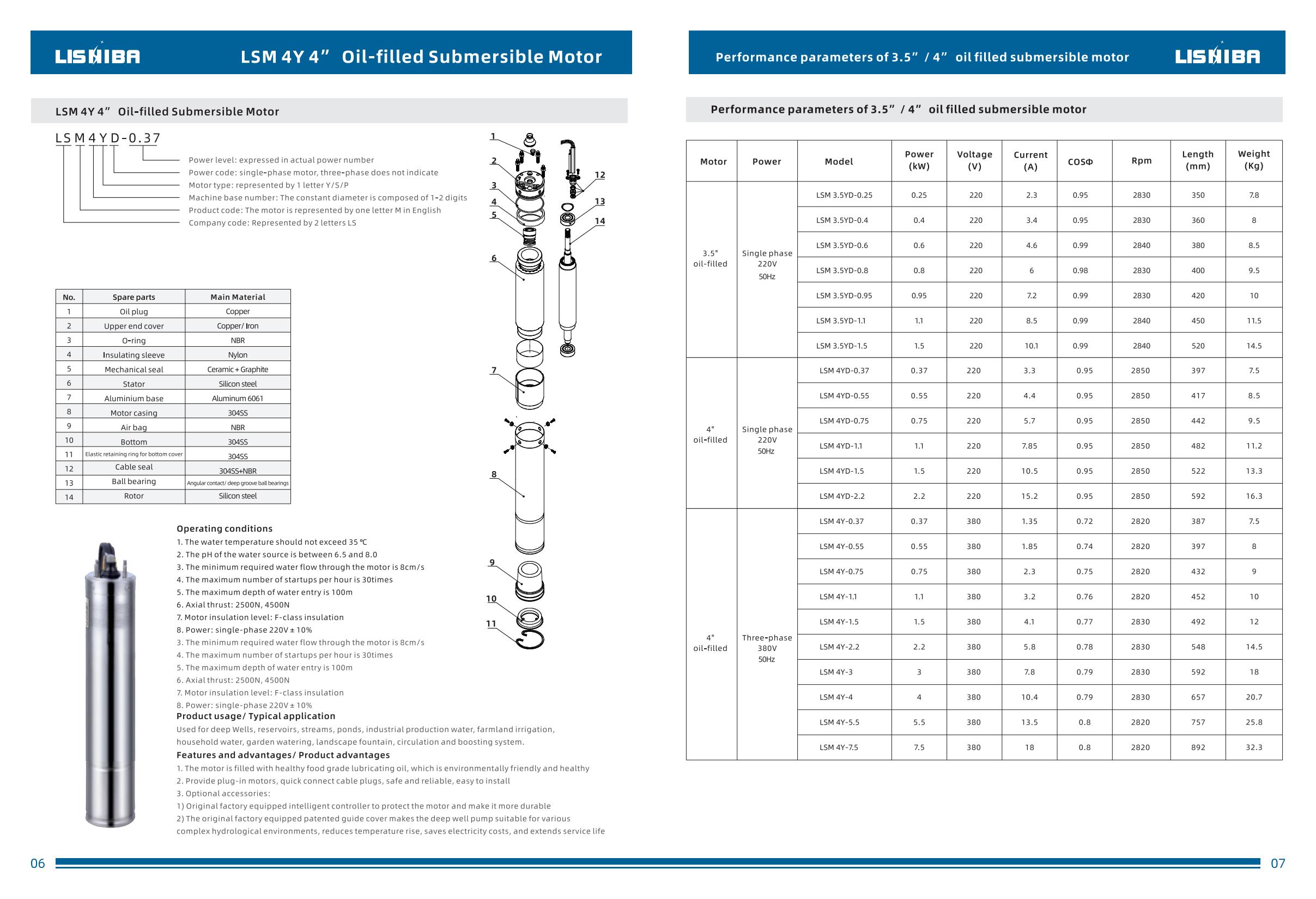 LISHIBA

LSM 4Y 4” Oil-filled Submersible Motor

LSM 4Y 4” Oil-filled Submersible Motor

LSM4YD-0.37

Power level: expressed in actual power number
Power code: single-phase motor, three-phase does not indicate
Motor type: represented by 1 letter Y/S/P
Machine base number: The constant diameter is composed of 1-2 digits
Product code: The motor is represented by one letter M in English
Company code: Represented by 2 letters LS

| No. | Spare parts | Main Material |
|---|---|---|
| 1 | Oil plug | Copper |
| 2 | Upper end cover | Copper/ Iron |
| 3 | O-ring | NBR |
| 4 | Insulating sleeve | Nylon |
| 5 | Mechanical seal | Ceramic + Graphite |
| 6 | Stator | Silicon steel |
| 7 | Aluminium base | Aluminum 6061 |
| 8 | Motor casing | 304SS |
| 9 | Air bag | NBR |
| 10 | Bottom | 304SS |
| 11 | Elastic retaining ring for bottom cover | 304SS |
| 12 | Cable seal | 304SS+NBR |
| 13 | Ball bearing | Angular contact/ deep groove ball bearings |
| 14 | Rotor | Silicon steel |

1 2 3 4 5 6 7 8 9 10 11 12 13 14

Operating conditions
1. The water temperature should not exceed 35 ℃
2. The pH of the water source is between 6.5 and 8.0
3. The minimum required water flow through the motor is 8cm/s
4. The maximum number of startups per hour is 30times
5. The maximum depth of water entry is 100m
6. Axial thrust: 2500N, 4500N
7. Motor insulation level: F-class insulation
8. Power: single-phase 220V ± 10%
3. The minimum required water flow through the motor is 8cm/s
4. The maximum number of startups per hour is 30times
5. The maximum depth of water entry is 100m
6. Axial thrust: 2500N, 4500N
7. Motor insulation level: F-class insulation
8. Power: single-phase 220V ± 10%
Product usage/ Typical application
Used for deep Wells, reservoirs, streams, ponds, industrial production water, farmland irrigation, household water, garden watering, landscape fountain, circulation and boosting system.
Features and advantages/ Product advantages
1. The motor is filled with healthy food grade lubricating oil, which is environmentally friendly and healthy
2. Provide plug-in motors, quick connect cable plugs, safe and reliable, easy to install
3. Optional accessories:
1) Original factory equipped intelligent controller to protect the motor and make it more durable
2) The original factory equipped patented guide cover makes the deep well pump suitable for various complex hydrological environments, reduces temperature rise, saves electricity costs, and extends service life

06

Performance parameters of 3.5” / 4” oil filled submersible motor

LISHIBA

Performance parameters of 3.5” / 4” oil filled submersible motor

| Motor | Power | Model | Power (kW) | Voltage (V) | Current (A) | COSΦ | Rpm | Length (mm) | Weight (Kg) |
|---|---|---|---|---|---|---|---|---|---|
| 3.5" oil-filled | Single phase 220V 50Hz | LSM 3.5YD-0.25 | 0.25 | 220 | 2.3 | 0.95 | 2830 | 350 | 7.8 |
| | | LSM 3.5YD-0.4 | 0.4 | 220 | 3.4 | 0.95 | 2830 | 360 | 8 |
| | | LSM 3.5YD-0.6 | 0.6 | 220 | 4.6 | 0.99 | 2840 | 380 | 8.5 |
| | | LSM 3.5YD-0.8 | 0.8 | 220 | 6 | 0.98 | 2830 | 400 | 9.5 |
| | | LSM 3.5YD-0.95 | 0.95 | 220 | 7.2 | 0.99 | 2830 | 420 | 10 |
| | | LSM 3.5YD-1.1 | 1.1 | 220 | 8.5 | 0.99 | 2840 | 450 | 11.5 |
| | | LSM 3.5YD-1.5 | 1.5 | 220 | 10.1 | 0.99 | 2840 | 520 | 14.5 |
| 4" oil-filled | Single phase 220V 50Hz | LSM 4YD-0.37 | 0.37 | 220 | 3.3 | 0.95 | 2850 | 397 | 7.5 |
| | | LSM 4YD-0.55 | 0.55 | 220 | 4.4 | 0.95 | 2850 | 417 | 8.5 |
| | | LSM 4YD-0.75 | 0.75 | 220 | 5.7 | 0.95 | 2850 | 442 | 9.5 |
| | | LSM 4YD-1.1 | 1.1 | 220 | 7.85 | 0.95 | 2850 | 482 | 11.2 |
| | | LSM 4YD-1.5 | 1.5 | 220 | 10.5 | 0.95 | 2850 | 522 | 13.3 |
| | | LSM 4YD-2.2 | 2.2 | 220 | 15.2 | 0.95 | 2850 | 592 | 16.3 |
| 4" oil-filled | Three-phase 380V 50Hz | LSM 4Y-0.37 | 0.37 | 380 | 1.35 | 0.72 | 2820 | 387 | 7.5 |
| | | LSM 4Y-0.55 | 0.55 | 380 | 1.85 | 0.74 | 2820 | 397 | 8 |
| | | LSM 4Y-0.75 | 0.75 | 380 | 2.3 | 0.75 | 2820 | 432 | 9 |
| | | LSM 4Y-1.1 | 1.1 | 380 | 3.2 | 0.76 | 2820 | 452 | 10 |
| | | LSM 4Y-1.5 | 1.5 | 380 | 4.1 | 0.77 | 2830 | 492 | 12 |
| | | LSM 4Y-2.2 | 2.2 | 380 | 5.8 | 0.78 | 2830 | 548 | 14.5 |
| | | LSM 4Y-3 | 3 | 380 | 7.8 | 0.79 | 2830 | 592 | 18 |
| | | LSM 4Y-4 | 4 | 380 | 10.4 | 0.79 | 2830 | 657 | 20.7 |
| | | LSM 4Y-5.5 | 5.5 | 380 | 13.5 | 0.8 | 2820 | 757 | 25.8 |
| | | LSM 4Y-7.5 | 7.5 | 380 | 18 | 0.8 | 2820 | 892 | 32.3 |

07